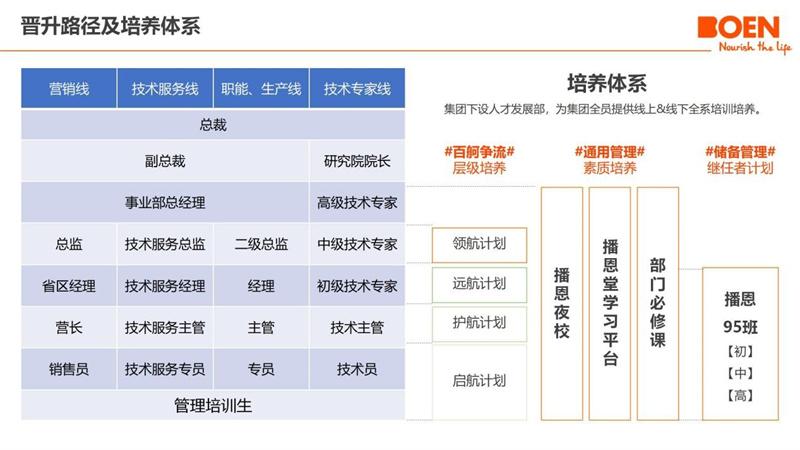 晋升路径及培养体系

BOEN
Nourish the life

| 营销线 | 技术服务线 | 职能、生产线 | 技术专家线 |
|---|---|---|---|
| 总裁 | | | |
| 副总裁 | | | 研究院院长 |
| 事业部总经理 | | | 高级技术专家 |
| 总监 | 技术服务总监 | 二级总监 | 中级技术专家 |
| 省区经理 | 技术服务经理 | 经理 | 初级技术专家 |
| 营长 | 技术服务主管 | 主管 | 技术主管 |
| 销售员 | 技术服务专员 | 专员 | 技术员 |
| 管理培训生 | | | |

培养体系

集团下设人才发展部，为集团全员提供线上&线下全系培训培养。

#百舸争流#
层级培养

#通用管理#
素质培养

#储备管理#
继任者计划

领航计划

远航计划

护航计划

启航计划

播恩夜校

播恩堂学习平台

部门必修课

播恩
95班
【初】
【中】
【高】